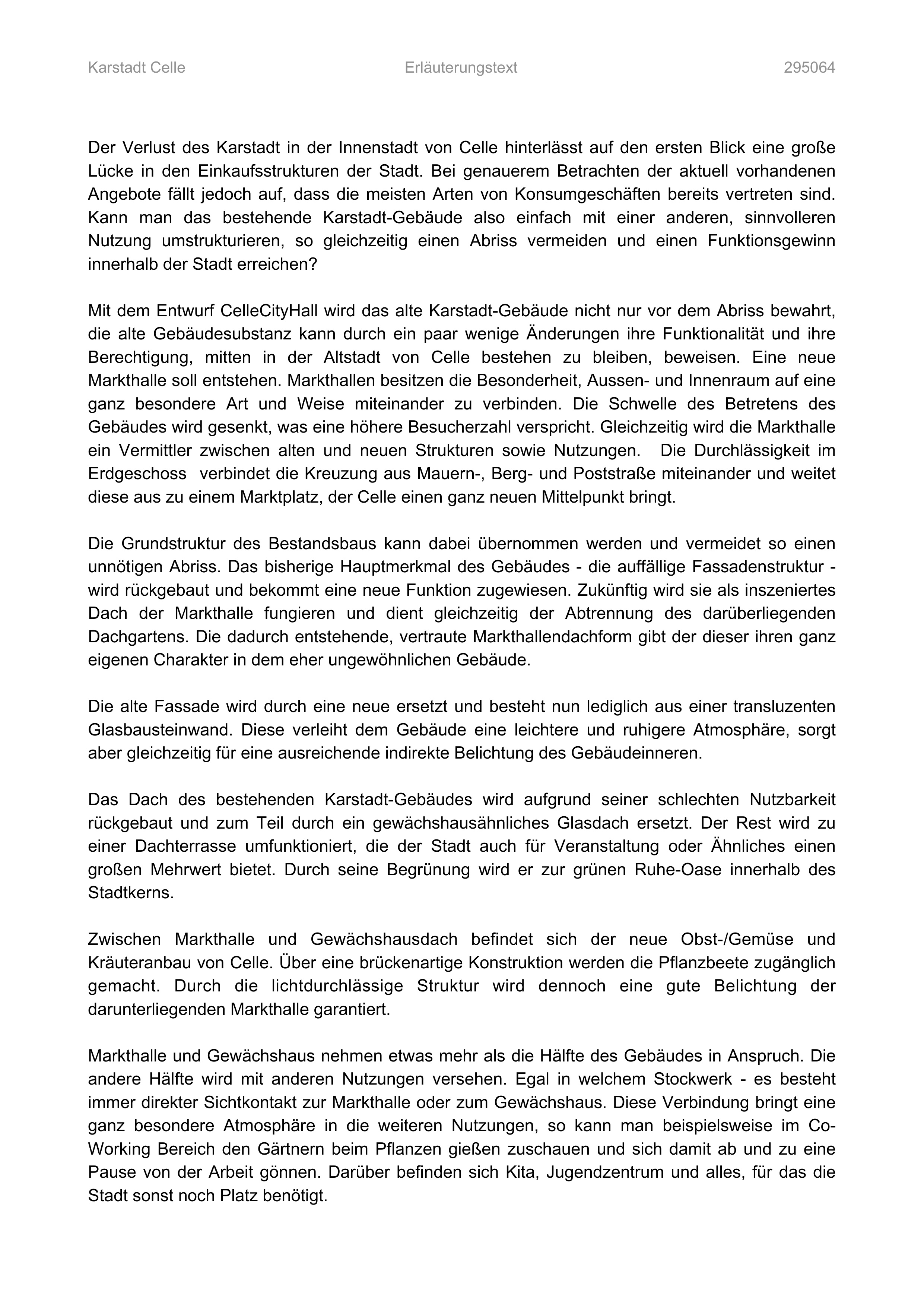 Karstadt Celle Erläuterungstext 295064

Der Verlust des Karstadt in der Innenstadt von Celle hinterlässt auf den ersten Blick eine große Lücke in den Einkaufsstrukturen der Stadt. Bei genauerem Betrachten der aktuell vorhandenen Angebote fällt jedoch auf, dass die meisten Arten von Konsumgeschäften bereits vertreten sind. Kann man das bestehende Karstadt-Gebäude also einfach mit einer anderen, sinnvolleren Nutzung umstrukturieren, so gleichzeitig einen Abriss vermeiden und einen Funktionsgewinn innerhalb der Stadt erreichen?

Mit dem Entwurf CelleCityHall wird das alte Karstadt-Gebäude nicht nur vor dem Abriss bewahrt, die alte Gebäudesubstanz kann durch ein paar wenige Änderungen ihre Funktionalität und ihre Berechtigung, mitten in der Altstadt von Celle bestehen zu bleiben, beweisen. Eine neue Markthalle soll entstehen. Markthallen besitzen die Besonderheit, Aussen- und Innenraum auf eine ganz besondere Art und Weise miteinander zu verbinden. Die Schwelle des Betretens des Gebäudes wird gesenkt, was eine höhere Besucherzahl verspricht. Gleichzeitig wird die Markthalle ein Vermittler zwischen alten und neuen Strukturen sowie Nutzungen. Die Durchlässigkeit im Erdgeschoss verbindet die Kreuzung aus Mauern-, Berg- und Poststraße miteinander und weitet diese aus zu einem Marktplatz, der Celle einen ganz neuen Mittelpunkt bringt.

Die Grundstruktur des Bestandsbaus kann dabei übernommen werden und vermeidet so einen unnötigen Abriss. Das bisherige Hauptmerkmal des Gebäudes - die auffällige Fassadenstruktur - wird rückgebaut und bekommt eine neue Funktion zugewiesen. Zukünftig wird sie als inszeniertes Dach der Markthalle fungieren und dient gleichzeitig der Abtrennung des darüberliegenden Dachgartens. Die dadurch entstehende, vertraute Markthallendachform gibt der dieser ihren ganz eigenen Charakter in dem eher ungewöhnlichen Gebäude.

Die alte Fassade wird durch eine neue ersetzt und besteht nun lediglich aus einer transluzenten Glasbausteinwand. Diese verleiht dem Gebäude eine leichtere und ruhigere Atmosphäre, sorgt aber gleichzeitig für eine ausreichende indirekte Belichtung des Gebäudeinneren.

Das Dach des bestehenden Karstadt-Gebäudes wird aufgrund seiner schlechten Nutzbarkeit rückgebaut und zum Teil durch ein gewächshausähnliches Glasdach ersetzt. Der Rest wird zu einer Dachterrasse umfunktioniert, die der Stadt auch für Veranstaltung oder Ähnliches einen großen Mehrwert bietet. Durch seine Begrünung wird er zur grünen Ruhe-Oase innerhalb des Stadtkerns.

Zwischen Markthalle und Gewächshausdach befindet sich der neue Obst-/Gemüse und Kräuteranbau von Celle. Über eine brückenartige Konstruktion werden die Pflanzbeete zugänglich gemacht. Durch die lichtdurchlässige Struktur wird dennoch eine gute Belichtung der darunterliegenden Markthalle garantiert.

Markthalle und Gewächshaus nehmen etwas mehr als die Hälfte des Gebäudes in Anspruch. Die andere Hälfte wird mit anderen Nutzungen versehen. Egal in welchem Stockwerk - es besteht immer direkter Sichtkontakt zur Markthalle oder zum Gewächshaus. Diese Verbindung bringt eine ganz besondere Atmosphäre in die weiteren Nutzungen, so kann man beispielsweise im Co-Working Bereich den Gärtnern beim Pflanzen gießen zuschauen und sich damit ab und zu eine Pause von der Arbeit gönnen. Darüber befinden sich Kita, Jugendzentrum und alles, für das die Stadt sonst noch Platz benötigt.